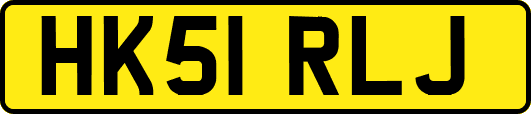 HK51 RLJ